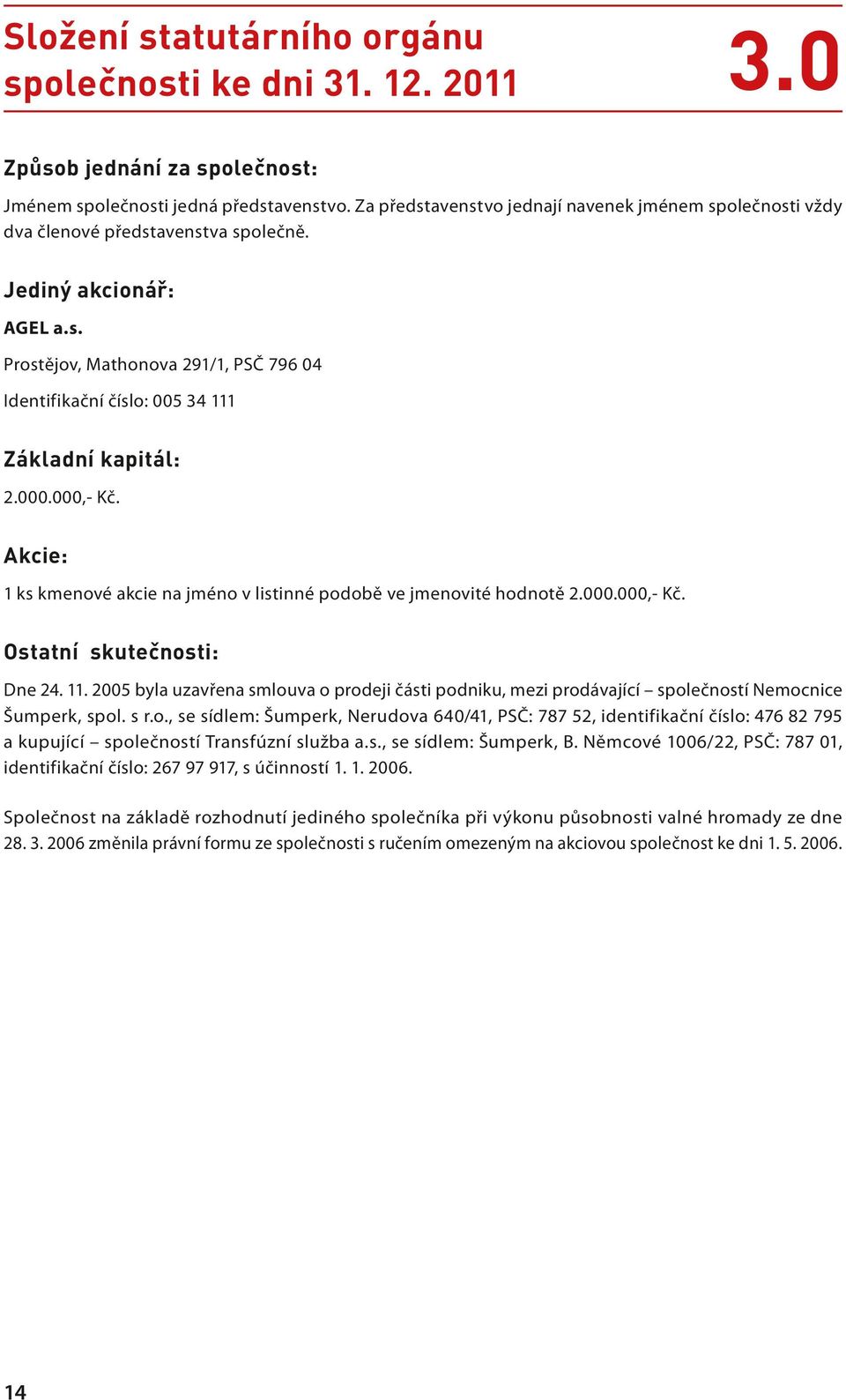 Složení statutárního orgánu společnosti ke dni 31. 12. 2011

3.0

Způsob jednání za společnost:

Jménem společnosti jedná představenstvo. Za představenstvo jednají navenek jménem společnosti vždy dva členové představenstva společně.

Jediný akcionář:

AGEL a.s.

Prostějov, Mathonova 291/1, PSČ 796 04

Identifikační číslo: 005 34 111

Základní kapitál:

2.000.000,- Kč.

Akcie:

1 ks kmenové akcie na jméno v listinné podobě ve jmenovité hodnotě 2.000.000,- Kč.

Ostatní skutečnosti:

Dne 24. 11. 2005 byla uzavřena smlouva o prodeji části podniku, mezi prodávající – společností Nemocnice Šumperk, spol. s r.o., se sídlem: Šumperk, Nerudova 640/41, PSČ: 787 52, identifikační číslo: 476 82 795 a kupující – společností Transfúzní služba a.s., se sídlem: Šumperk, B. Němcové 1006/22, PSČ: 787 01, identifikační číslo: 267 97 917, s účinností 1. 1. 2006.

Společnost na základě rozhodnutí jediného společníka při výkonu působnosti valné hromady ze dne 28. 3. 2006 změnila právní formu ze společnosti s ručením omezeným na akciovou společnost ke dni 1. 5. 2006.

14